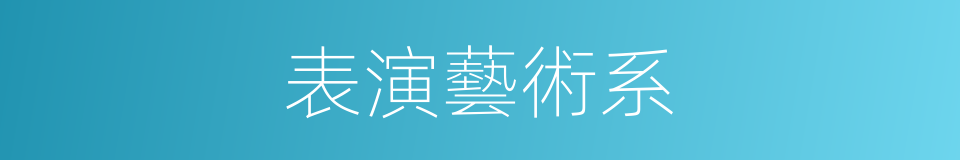 表演藝術系